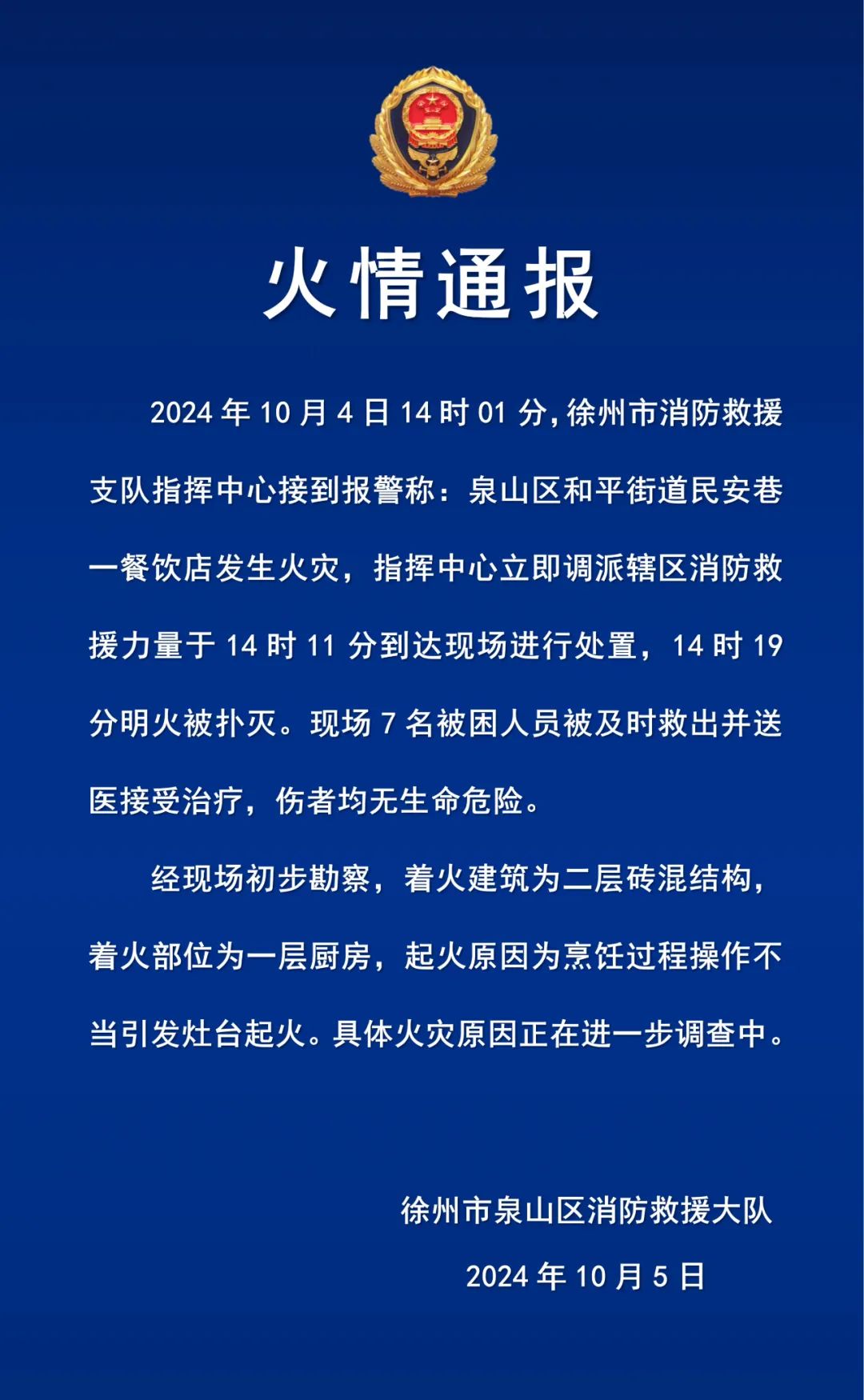 火情通报

2024 年 10 月 4 日 14 时 01 分，徐州市消防救援支队指挥中心接到报警称：泉山区和平街道民安巷一餐饮店发生火灾，指挥中心立即调派辖区消防救援力量于 14 时 11 分到达现场进行处置，14 时 19 分明火被扑灭。现场 7 名被困人员被及时救出并送医接受治疗，伤者均无生命危险。

经现场初步勘察，着火建筑为二层砖混结构，着火部位为一层厨房，起火原因为烹饪过程操作不当引发灶台起火。具体火灾原因正在进一步调查中。

徐州市泉山区消防救援大队

2024 年 10 月 5 日